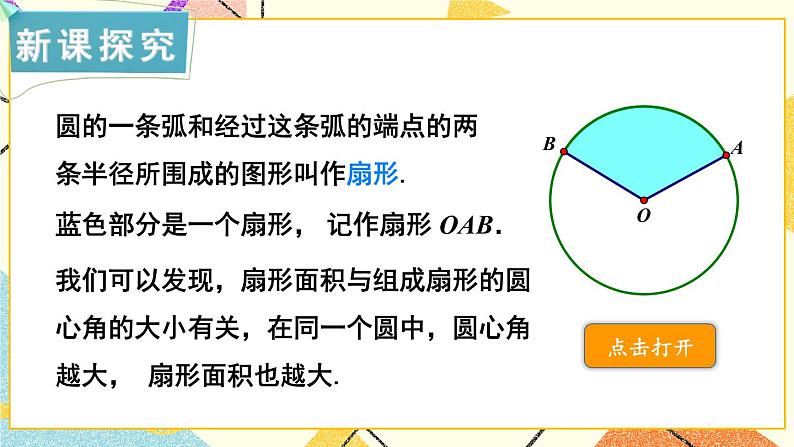 新课探究

圆的一条弧和经过这条弧的端点的两条半径所围成的图形叫作扇形.

蓝色部分是一个扇形， 记作扇形 $OAB$.

我们可以发现，扇形面积与组成扇形的圆心角的大小有关，在同一个圆中，圆心角越大， 扇形面积也越大.

B
A
O

点击打开